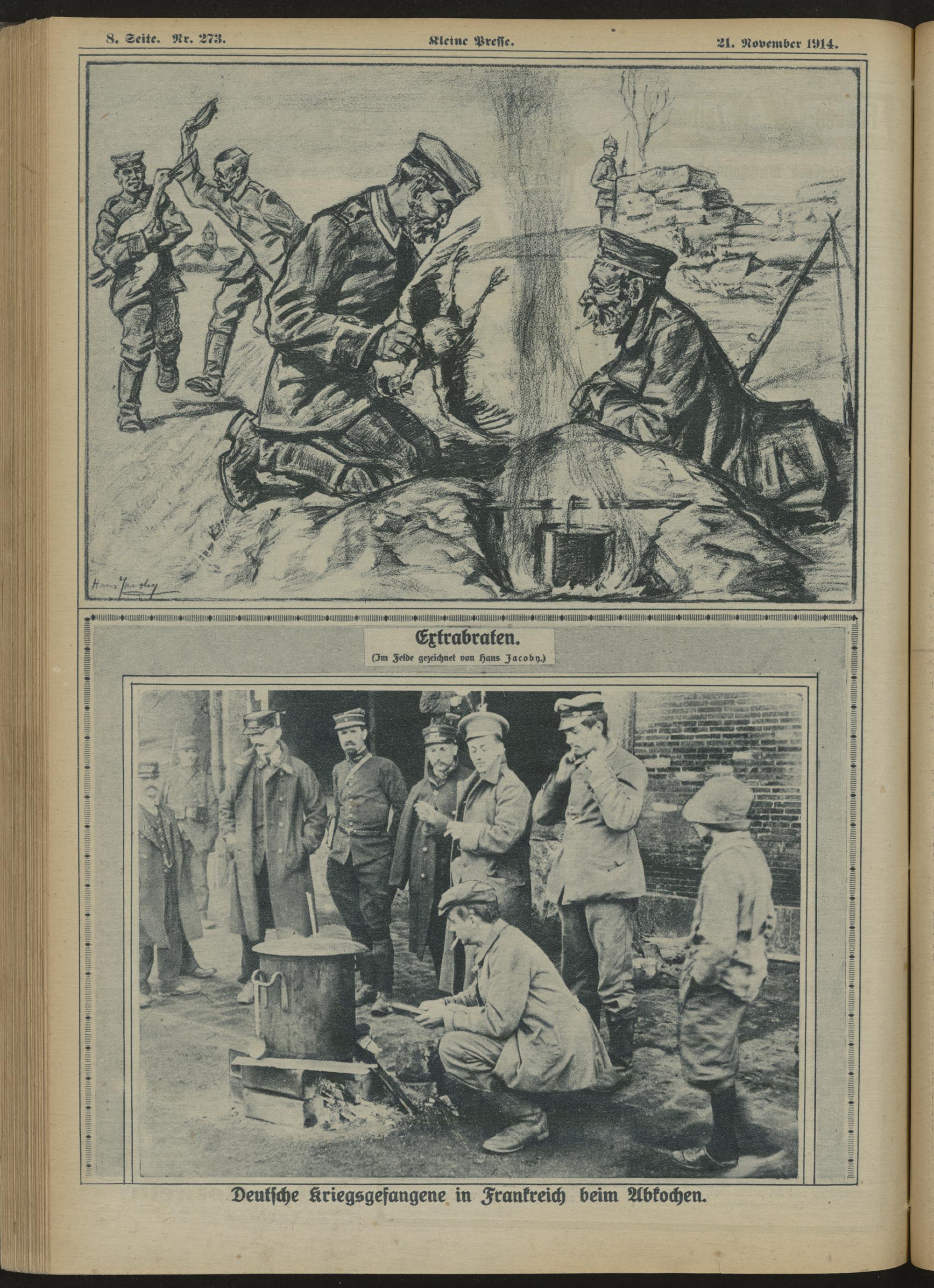 8. Seite. Nr. 273.

Kleine Presse.

21. November 1914.

Hans Jacoby

Extrabraten.

(Im Felde gezeichnet von Hans Jacoby.)

Deutsche Kriegsgefangene in Frankreich beim Abkochen.